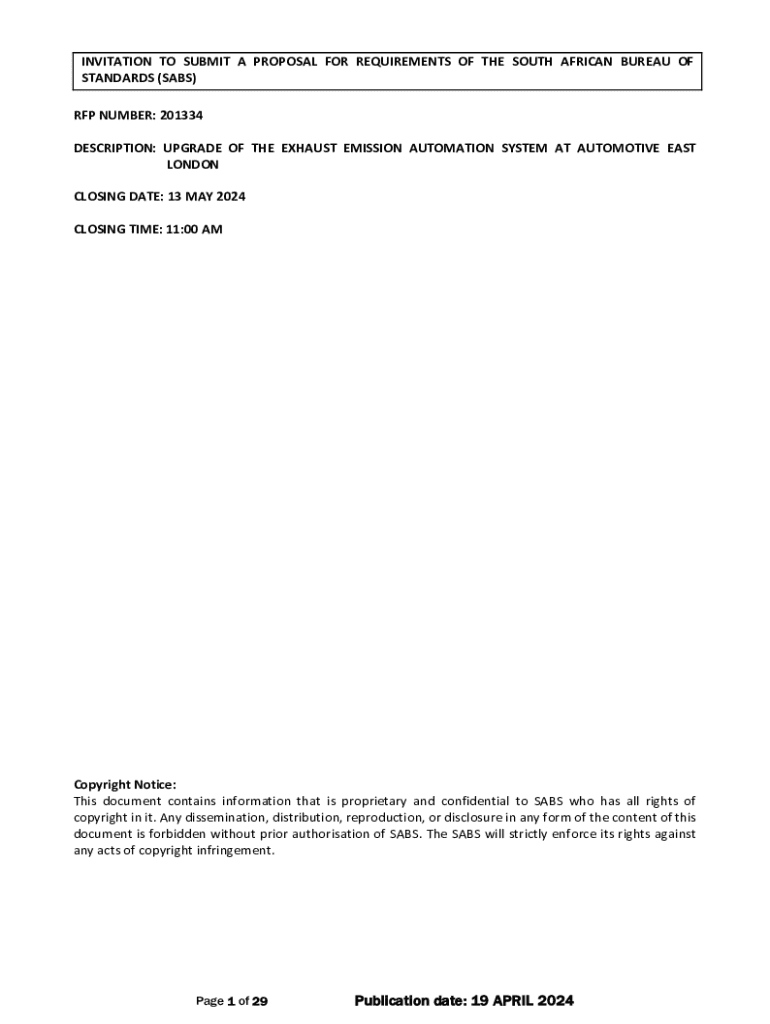 INVITATION TO SUBMIT A PROPOSAL FOR REQUIREMENTS OF THE SOUTH AFRICAN BUREAU OF STANDARDS (SABS)

RFP NUMBER: 201334

DESCRIPTION: UPGRADE OF THE EXHAUST EMISSION AUTOMATION SYSTEM AT AUTOMOTIVE EAST LONDON

CLOSING DATE: 13 MAY 2024

CLOSING TIME: 11:00 AM

Copyright Notice:
This document contains information that is proprietary and confidential to SABS who has all rights of copyright in it. Any dissemination, distribution, reproduction, or disclosure in any form of the content of this document is forbidden without prior authorisation of SABS. The SABS will strictly enforce its rights against any acts of copyright infringement.

Page 1 of 29 Publication date: 19 APRIL 2024